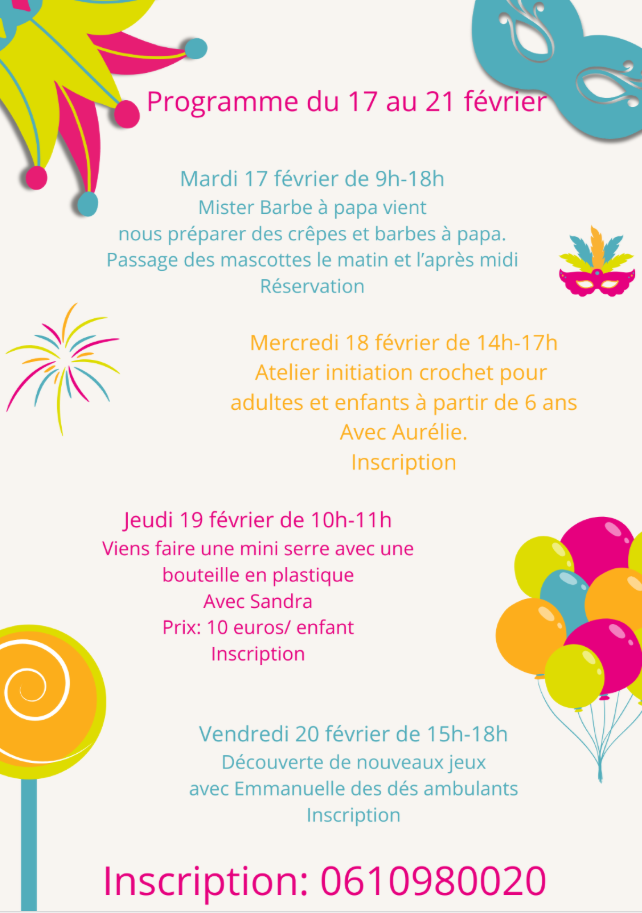 Programme du 17 au 21 février

Mardi 17 février de 9h-18h
Mister Barbe à papa vient
nous préparer des crêpes et barbes à papa.
Passage des mascottes le matin et l'après midi
Réservation

Mercredi 18 février de 14h-17h
Atelier initiation crochet pour
adultes et enfants à partir de 6 ans
Avec Aurélie.
Inscription

Jeudi 19 février de 10h-11h
Viens faire une mini serre avec une
bouteille en plastique
Avec Sandra
Prix: 10 euros/ enfant
Inscription

Vendredi 20 février de 15h-18h
Découverte de nouveaux jeux
avec Emmanuelle des dés ambulants
Inscription

Inscription: 0610980020